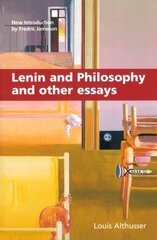 New Introduction
by Fredric Jameson

Lenin and Philosophy
and other essays

Louis Althusser